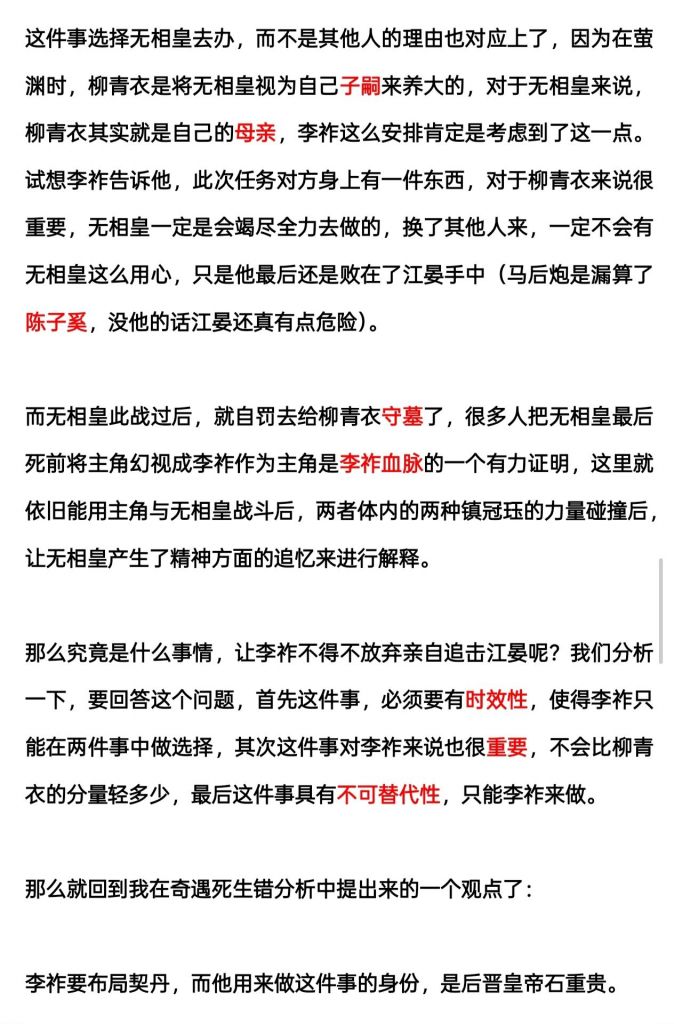 这件事选择无相皇去办，而不是其他人的理由也对应上了，因为在萤渊时，柳青衣是将无相皇视为自己子嗣来养大的，对于无相皇来说，柳青衣其实就是自己的母亲，李祚这么安排肯定是考虑到了这一点。试想李祚告诉他，此次任务对方身上有一件东西，对于柳青衣来说很重要，无相皇一定是会竭尽全力去做的，换了其他人来，一定不会有无相皇这么用心，只是他最后还是败在了江晏手中（马后炮是漏算了陈子奚，没他的话江晏还真有点危险）。

而无相皇此战过后，就自罚去给柳青衣守墓了，很多人把无相皇最后死前将主角幻视成李祚作为主角是李祚血脉的一个有力证明，这里就依旧能用主角与无相皇战斗后，两者体内的两种镇冠珏的力量碰撞后，让无相皇产生了精神方面的追忆来进行解释。

那么究竟是什么事情，让李祚不得不放弃亲自追击江晏呢？我们分析一下，要回答这个问题，首先这件事，必须要有时效性，使得李祚只能在两件事中做选择，其次这件事对李祚来说也很重要，不会比柳青衣的分量轻多少，最后这件事具有不可替代性，只能李祚来做。

那么就回到我在奇遇死生错分析中提出来的一个观点了：

李祚要布局契丹，而他用来做这件事的身份，是后晋皇帝石重贵。